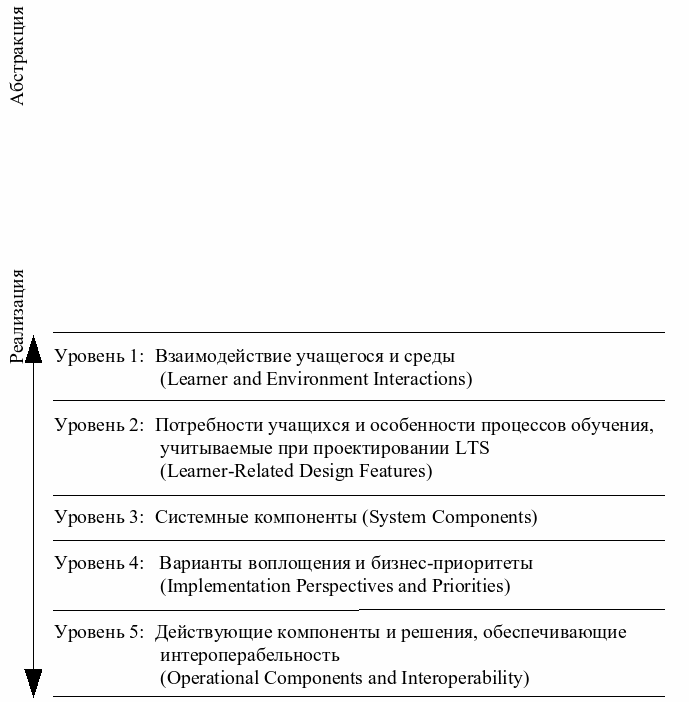 Абстракция

Реализация

Уровень 1: Взаимодействие учащегося и среды
(Learner and Environment Interactions)

Уровень 2: Потребности учащихся и особенности процессов обучения, учитываемые при проектировании LTS
(Learner-Related Design Features)

Уровень 3: Системные компоненты (System Components)

Уровень 4: Варианты воплощения и бизнес-приоритеты
(Implementation Perspectives and Priorities)

Уровень 5: Действующие компоненты и решения, обеспечивающие интероперабельность
(Operational Components and Interoperability)